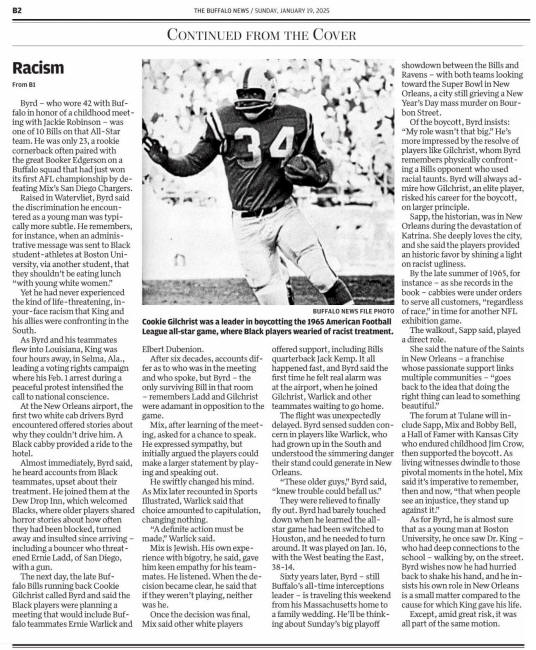 B2

THE BUFFALO NEWS / SUNDAY, JANUARY 19, 2025

CONTINUED FROM THE COVER

Racism

From B1

Byrd – who wore 42 with Buffalo in honor of a childhood meeting with Jackie Robinson – was one of 10 Bills on that All-Star team. He was only 23, a rookie cornerback often paired with the great Booker Edgerson on a Buffalo squad that had just won its first AFL championship by defeating Mix's San Diego Chargers.

Raised in Watervliet, Byrd said the discrimination he encountered as a young man was typically more subtle. He remembers, for instance, when an administrative message was sent to Black student-athletes at Boston University, via another student, that they shouldn't be eating lunch "with young white women."

Yet he had never experienced the kind of life-threatening, in-your-face racism that King and his allies were confronting in the South.

As Byrd and his teammates flew into Louisiana, King was four hours away, in Selma, Ala., leading a voting rights campaign where his Feb. 1 arrest during a peaceful protest intensified the call to national conscience.

At the New Orleans airport, the first two white cab drivers Byrd encountered offered stories about why they couldn't drive him. A Black cabby provided a ride to the hotel.

Almost immediately, Byrd said, he heard accounts from Black teammates, upset about their treatment. He joined them at the Dew Drop Inn, which welcomed Blacks, where older players shared horror stories about how often they had been blocked, turned away and insulted since arriving – including a bouncer who threatened Ernie Ladd, of San Diego, with a gun.

The next day, the late Buffalo Bills running back Cookie Gilchrist called Byrd and said the Black players were planning a meeting that would include Buffalo teammates Ernie Warlick and

BUFFALO NEWS FILE PHOTO

Cookie Gilchrist was a leader in boycotting the 1965 American Football League all-star game, where Black players wearied of racist treatment.

Elbert Dubenion.

After six decades, accounts differ as to who was in the meeting and who spoke, but Byrd – the only surviving Bill in that room – remembers Ladd and Gilchrist were adamant in opposition to the game.

Mix, after learning of the meeting, asked for a chance to speak. He expressed sympathy, but initially argued the players could make a larger statement by playing and speaking out.

He swiftly changed his mind. As Mix later recounted in Sports Illustrated, Warlick said that choice amounted to capitulation, changing nothing.

"A definite action must be made," Warlick said.

Mix is Jewish. His own experience with bigotry, he said, gave him keen empathy for his teammates. He listened. When the decision became clear, he said that if they weren't playing, neither was he.

Once the decision was final, Mix said other white players

offered support, including Bills quarterback Jack Kemp. It all happened fast, and Byrd said the first time he felt real alarm was at the airport, when he joined Gilchrist, Warlick and other teammates waiting to go home.

The flight was unexpectedly delayed. Byrd sensed sudden concern in players like Warlick, who had grown up in the South and understood the simmering danger their stand could generate in New Orleans.

"These older guys," Byrd said, "knew trouble could befall us."

They were relieved to finally fly out. Byrd had barely touched down when he learned the all-star game had been switched to Houston, and he needed to turn around. It was played on Jan. 16, with the West beating the East, 38-14.

Sixty years later, Byrd – still Buffalo's all-time interceptions leader – is traveling this weekend from his Massachusetts home to a family wedding. He'll be thinking about Sunday's big playoff

showdown between the Bills and Ravens – with both teams looking toward the Super Bowl in New Orleans, a city still grieving a New Year's Day mass murder on Bourbon Street.

Of the boycott, Byrd insists: "My role wasn't that big." He's more impressed by the resolve of players like Gilchrist, whom Byrd remembers physically confronting a Bills opponent who used racial taunts. Byrd will always admire how Gilchrist, an elite player, risked his career for the boycott, on larger principle.

Sapp, the historian, was in New Orleans during the devastation of Katrina. She deeply loves the city, and she said the players provided an historic favor by shining a light on racist ugliness.

By the late summer of 1965, for instance – as she records in the book – cabbies were under orders to serve all customers, "regardless of race," in time for another NFL exhibition game.

The walkout, Sapp said, played a direct role.

She said the nature of the Saints in New Orleans – a franchise whose passionate support links multiple communities – "goes back to the idea that doing the right thing can lead to something beautiful."

The forum at Tulane will include Sapp, Mix and Bobby Bell, a Hall of Famer with Kansas City who endured childhood Jim Crow, then supported the boycott. As living witnesses dwindle to those pivotal moments in the hotel, Mix said it's imperative to remember, then and now, "that when people see an injustice, they stand up against it."

As for Byrd, he is almost sure that as a young man at Boston University, he once saw Dr. King – who had deep connections to the school – walking by, on the street. Byrd wishes now he had hurried back to shake his hand, and he insists his own role in New Orleans is a small matter compared to the cause for which King gave his life.

Except, amid great risk, it was all part of the same motion.